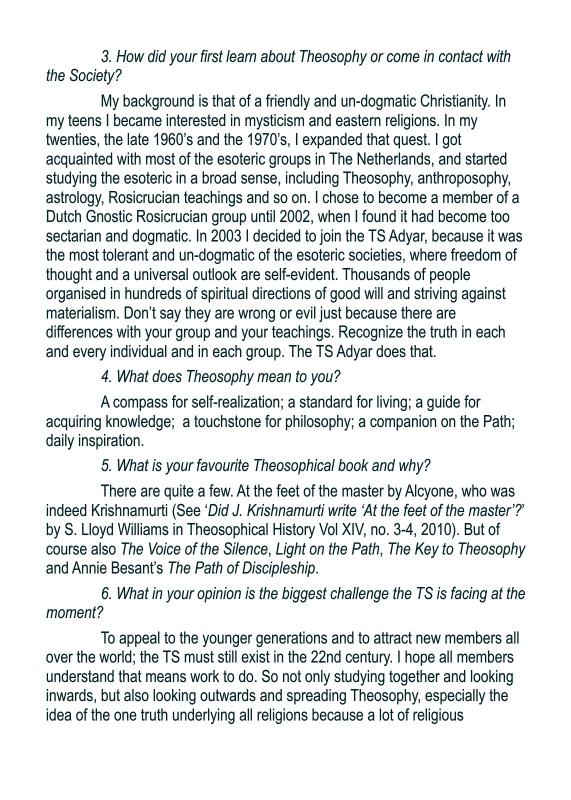 3. How did your first learn about Theosophy or come in contact with the Society?

My background is that of a friendly and un-dogmatic Christianity. In my teens I became interested in mysticism and eastern religions. In my twenties, the late 1960's and the 1970's, I expanded that quest. I got acquainted with most of the esoteric groups in The Netherlands, and started studying the esoteric in a broad sense, including Theosophy, anthroposophy, astrology, Rosicrucian teachings and so on. I chose to become a member of a Dutch Gnostic Rosicrucian group until 2002, when I found it had become too sectarian and dogmatic. In 2003 I decided to join the TS Adyar, because it was the most tolerant and un-dogmatic of the esoteric societies, where freedom of thought and a universal outlook are self-evident. Thousands of people organised in hundreds of spiritual directions of good will and striving against materialism. Don't say they are wrong or evil just because there are differences with your group and your teachings. Recognize the truth in each and every individual and in each group. The TS Adyar does that.

4. What does Theosophy mean to you?

A compass for self-realization; a standard for living; a guide for acquiring knowledge; a touchstone for philosophy; a companion on the Path; daily inspiration.

5. What is your favourite Theosophical book and why?

There are quite a few. At the feet of the master by Alcyone, who was indeed Krishnamurti (See 'Did J. Krishnamurti write 'At the feet of the master'?' by S. Lloyd Williams in Theosophical History Vol XIV, no. 3-4, 2010). But of course also The Voice of the Silence, Light on the Path, The Key to Theosophy and Annie Besant's The Path of Discipleship.

6. What in your opinion is the biggest challenge the TS is facing at the moment?

To appeal to the younger generations and to attract new members all over the world; the TS must still exist in the 22nd century. I hope all members understand that means work to do. So not only studying together and looking inwards, but also looking outwards and spreading Theosophy, especially the idea of the one truth underlying all religions because a lot of religious